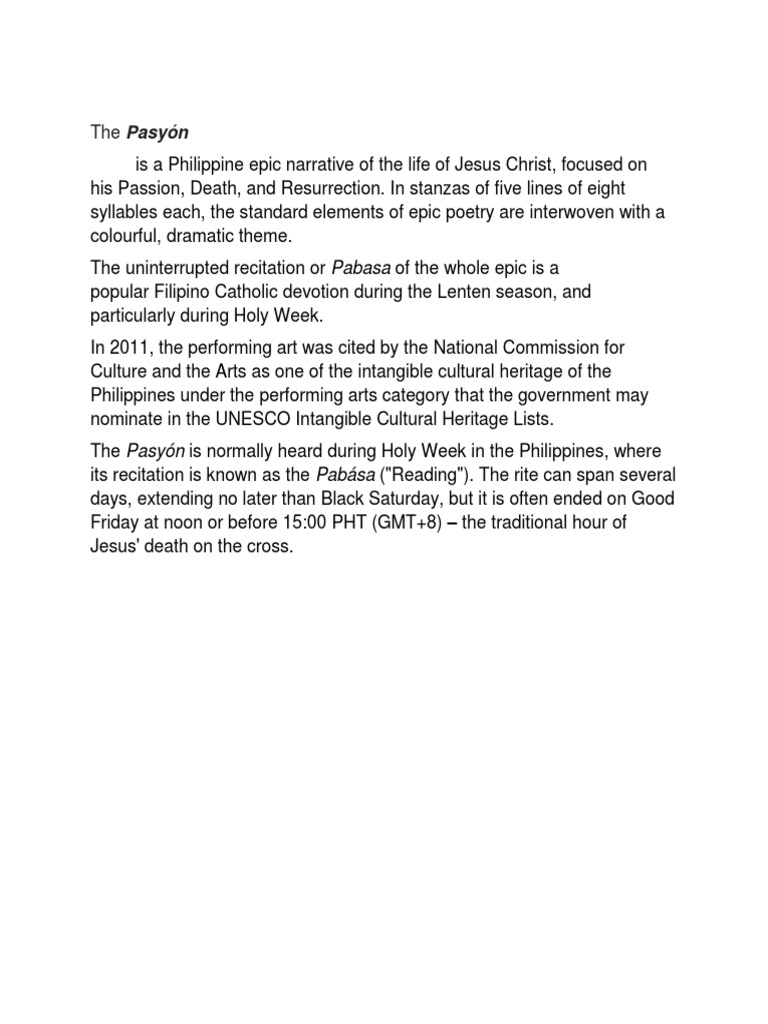 The Pasyón

is a Philippine epic narrative of the life of Jesus Christ, focused on his Passion, Death, and Resurrection. In stanzas of five lines of eight syllables each, the standard elements of epic poetry are interwoven with a colourful, dramatic theme.

The uninterrupted recitation or Pabasa of the whole epic is a popular Filipino Catholic devotion during the Lenten season, and particularly during Holy Week.

In 2011, the performing art was cited by the National Commission for Culture and the Arts as one of the intangible cultural heritage of the Philippines under the performing arts category that the government may nominate in the UNESCO Intangible Cultural Heritage Lists.

The Pasyón is normally heard during Holy Week in the Philippines, where its recitation is known as the Pabása ("Reading"). The rite can span several days, extending no later than Black Saturday, but it is often ended on Good Friday at noon or before 15:00 PHT (GMT+8) – the traditional hour of Jesus' death on the cross.